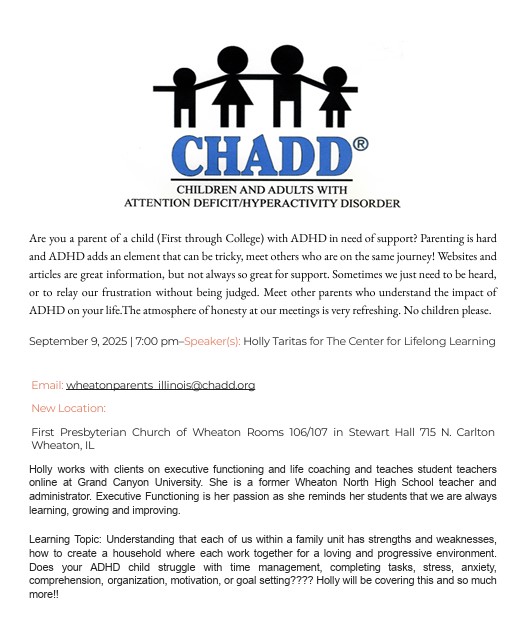 CHADD®

CHILDREN AND ADULTS WITH ATTENTION DEFICIT/HYPERACTIVITY DISORDER

Are you a parent of a child (First through College) with ADHD in need of support? Parenting is hard and ADHD adds an element that can be tricky, meet others who are on the same journey! Websites and articles are great information, but not always so great for support. Sometimes we just need to be heard, or to relay our frustration without being judged. Meet other parents who understand the impact of ADHD on your life.The atmosphere of honesty at our meetings is very refreshing. No children please.

September 9, 2025 | 7:00 pm–Speaker(s): Holly Taritas for The Center for Lifelong Learning

Email: wheatonparents_illinois@chadd.org

New Location:

First Presbyterian Church of Wheaton Rooms 106/107 in Stewart Hall 715 N. Carlton Wheaton, IL

Holly works with clients on executive functioning and life coaching and teaches student teachers online at Grand Canyon University. She is a former Wheaton North High School teacher and administrator. Executive Functioning is her passion as she reminds her students that we are always learning, growing and improving.

Learning Topic: Understanding that each of us within a family unit has strengths and weaknesses, how to create a household where each work together for a loving and progressive environment. Does your ADHD child struggle with time management, completing tasks, stress, anxiety, comprehension, organization, motivation, or goal setting???? Holly will be covering this and so much more!!